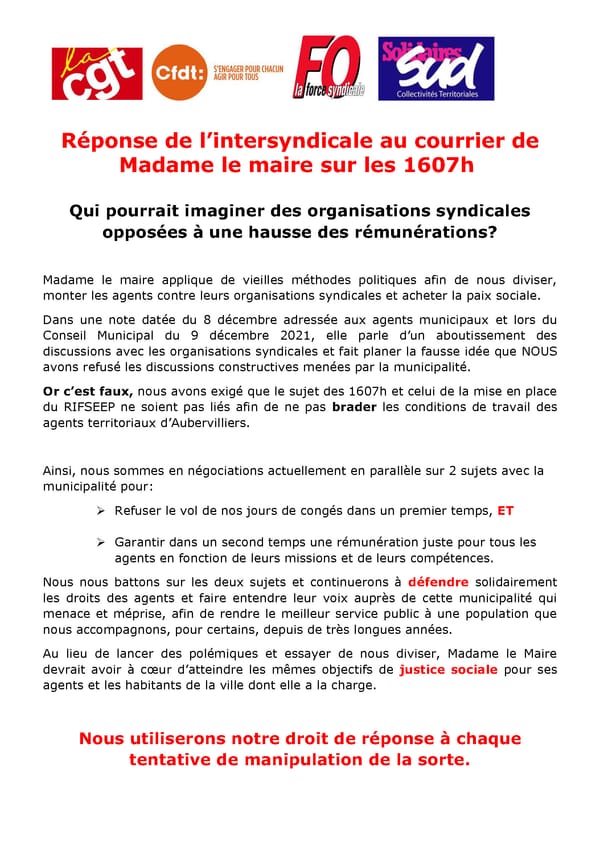 la cgt

Cfdt: S'ENGAGER POUR CHACUN AGIR POUR TOUS

FO la force syndicale

Solidaires sud Collectivités Territoriales

Réponse de l'intersyndicale au courrier de Madame le maire sur les 1607h

Qui pourrait imaginer des organisations syndicales opposées à une hausse des rémunérations?

Madame le maire applique de vieilles méthodes politiques afin de nous diviser, monter les agents contre leurs organisations syndicales et acheter la paix sociale.

Dans une note datée du 8 décembre adressée aux agents municipaux et lors du Conseil Municipal du 9 décembre 2021, elle parle d'un aboutissement des discussions avec les organisations syndicales et fait planer la fausse idée que NOUS avons refusé les discussions constructives menées par la municipalité.

Or c'est faux, nous avons exigé que le sujet des 1607h et celui de la mise en place du RIFSEEP ne soient pas liés afin de ne pas brader les conditions de travail des agents territoriaux d'Aubervilliers.

Ainsi, nous sommes en négociations actuellement en parallèle sur 2 sujets avec la municipalité pour:

➢ Refuser le vol de nos jours de congés dans un premier temps, ET

➢ Garantir dans un second temps une rémunération juste pour tous les agents en fonction de leurs missions et de leurs compétences.

Nous nous battons sur les deux sujets et continuerons à défendre solidairement les droits des agents et faire entendre leur voix auprès de cette municipalité qui menace et méprise, afin de rendre le meilleur service public à une population que nous accompagnons, pour certains, depuis de très longues années.

Au lieu de lancer des polémiques et essayer de nous diviser, Madame le Maire devrait avoir à cœur d'atteindre les mêmes objectifs de justice sociale pour ses agents et les habitants de la ville dont elle a la charge.

Nous utiliserons notre droit de réponse à chaque tentative de manipulation de la sorte.